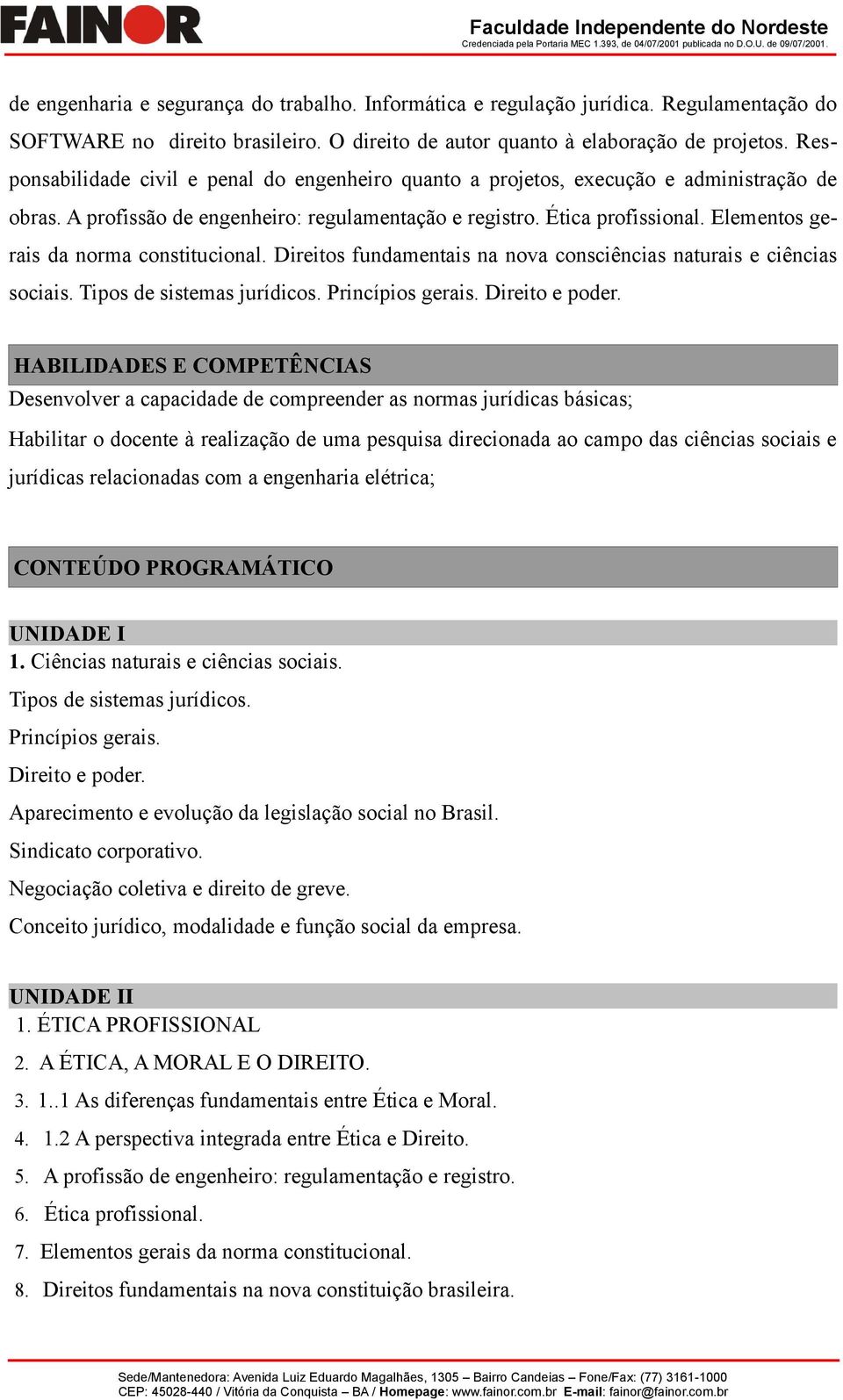 FAINOR

Faculdade Independente do Nordeste
Credenciada pela Portaria MEC 1.393, de 04/07/2001 publicada no D.O.U. de 09/07/2001.

de engenharia e segurança do trabalho. Informática e regulação jurídica. Regulamentação do SOFTWARE no direito brasileiro. O direito de autor quanto à elaboração de projetos. Responsabilidade civil e penal do engenheiro quanto a projetos, execução e administração de obras. A profissão de engenheiro: regulamentação e registro. Ética profissional. Elementos gerais da norma constitucional. Direitos fundamentais na nova consciências naturais e ciências sociais. Tipos de sistemas jurídicos. Princípios gerais. Direito e poder.

HABILIDADES E COMPETÊNCIAS

Desenvolver a capacidade de compreender as normas jurídicas básicas;

Habilitar o docente à realização de uma pesquisa direcionada ao campo das ciências sociais e jurídicas relacionadas com a engenharia elétrica;

CONTEÚDO PROGRAMÁTICO

UNIDADE I

1. Ciências naturais e ciências sociais.

Tipos de sistemas jurídicos.

Princípios gerais.

Direito e poder.

Aparecimento e evolução da legislação social no Brasil.

Sindicato corporativo.

Negociação coletiva e direito de greve.

Conceito jurídico, modalidade e função social da empresa.

UNIDADE II

1. ÉTICA PROFISSIONAL

2. A ÉTICA, A MORAL E O DIREITO.

3. 1..1 As diferenças fundamentais entre Ética e Moral.

4. 1.2 A perspectiva integrada entre Ética e Direito.

5. A profissão de engenheiro: regulamentação e registro.

6. Ética profissional.

7. Elementos gerais da norma constitucional.

8. Direitos fundamentais na nova constituição brasileira.

Sede/Mantenedora: Avenida Luiz Eduardo Magalhães, 1305 – Bairro Candeias – Fone/Fax: (77) 3161-1000
CEP: 45028-440 / Vitória da Conquista – BA / Homepage: www.fainor.com.br E-mail: fainor@fainor.com.br